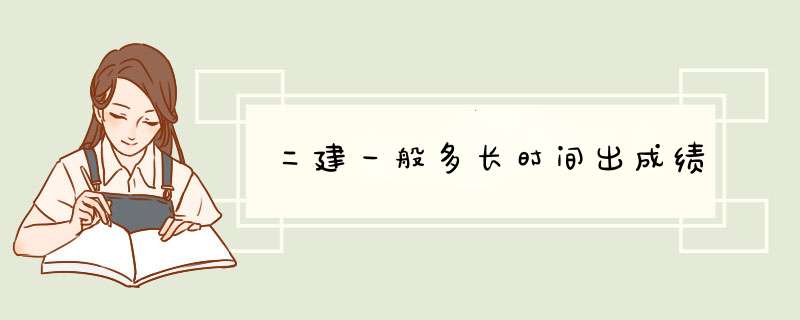 二建一般多长时间出成绩